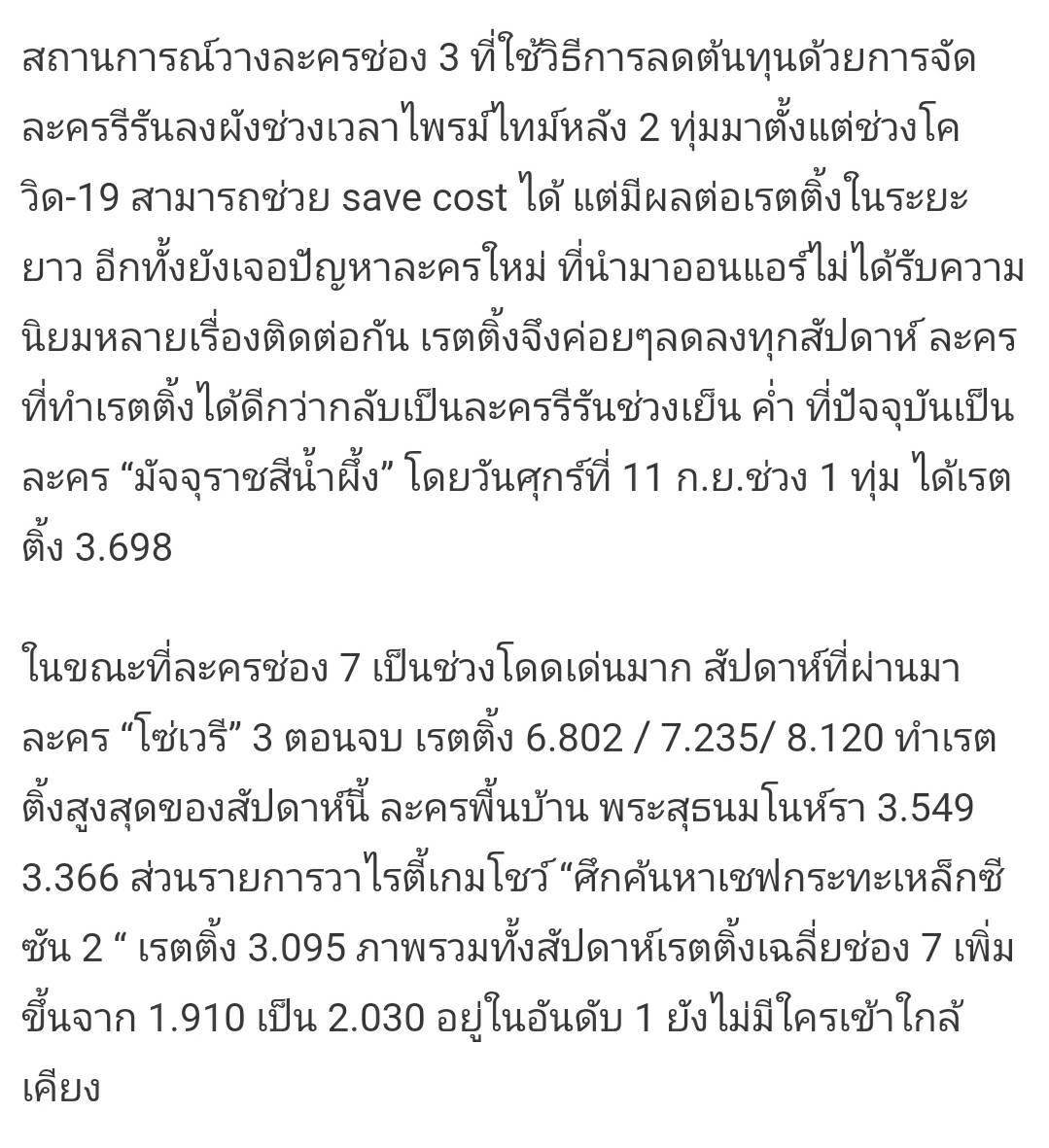 สถานการณ์วางละครช่อง 3 ที่ใช้วิธีการลดต้นทุนด้วยการจัดละครรีรันลงผังช่วงเวลาไพรม์ไทม์หลัง 2 ทุ่มมาตั้งแต่ช่วงโควิด-19 สามารถช่วย save cost ได้ แต่มีผลต่อเรตติ้งในระยะยาว อีกทั้งยังเจอปัญหาละครใหม่ ที่นำมาออนแอร์ไม่ได้รับความนิยมหลายเรื่องติดต่อกัน เรตติ้งจึงค่อยๆลดลงทุกสัปดาห์ ละครที่ทำเรตติ้งได้ดีกว่ากลับเป็นละครรีรันช่วงเย็น ค่ำ ที่ปัจจุบันเป็นละคร “มัจจุราชสีน้ำผึ้ง” โดยวันศุกร์ที่ 11 ก.ย.ช่วง 1 ทุ่ม ได้เรตติ้ง 3.698

ในขณะที่ละครช่อง 7 เป็นช่วงโดดเด่นมาก สัปดาห์ที่ผ่านมาละคร “โซ่เวรี” 3 ตอนจบ เรตติ้ง 6.802 / 7.235/ 8.120 ทำเรตติ้งสูงสุดของสัปดาห์นี้ ละครพื้นบ้าน พระสุธนมโนห์รา 3.549 3.366 ส่วนรายการวาไรตี้เกมโชว์ “ศึกค้นหาเชฟกระทะเหล็กซีซัน 2 “ เรตติ้ง 3.095 ภาพรวมทั้งสัปดาห์เรตติ้งเฉลี่ยช่อง 7 เพิ่มขึ้นจาก 1.910 เป็น 2.030 อยู่ในอันดับ 1 ยังไม่มีใครเข้าใกล้เคียง